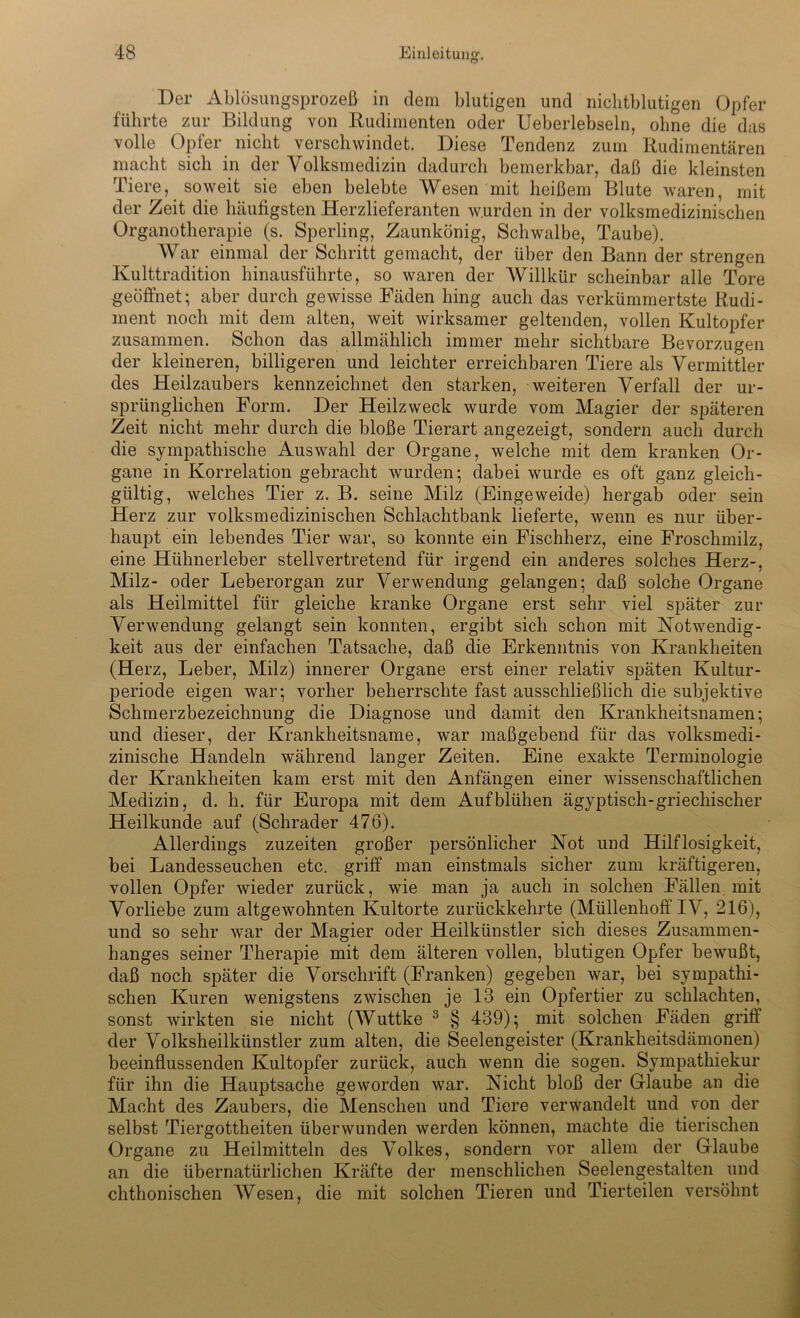 48 Einleitung.

Der Ablösungsprozeß in dem blutigen und nichtblutigen Opfer führte zur Bildung von Rudimenten oder Ueberlebseln, ohne die das volle Opfer nicht verschwindet. Diese Tendenz zum Rudimentären macht sich in der Volksmedizin dadurch bemerkbar, daß die kleinsten Tiere, soweit sie eben belebte Wesen mit heißem Blute waren, mit der Zeit die häufigsten Herzlieferanten wurden in der volksmedizinischen Organotherapie (s. Sperling, Zaunkönig, Schwalbe, Taube).

War einmal der Schritt gemacht, der über den Bann der strengen Kulttradition hinausführte, so waren der Willkür scheinbar alle Tore geöffnet; aber durch gewisse Fäden hing auch das verkümmertste Rudiment noch mit dem alten, weit wirksamer geltenden, vollen Kultopfer zusammen. Schon das allmählich immer mehr sichtbare Bevorzugen der kleineren, billigeren und leichter erreichbaren Tiere als Vermittler des Heilzaubers kennzeichnet den starken, weiteren Verfall der ursprünglichen Form. Der Heilzweck wurde vom Magier der späteren Zeit nicht mehr durch die bloße Tierart angezeigt, sondern auch durch die sympathische Auswahl der Organe, welche mit dem kranken Organe in Korrelation gebracht wurden; dabei wurde es oft ganz gleichgültig, welches Tier z. B. seine Milz (Eingeweide) hergab oder sein Herz zur volksmedizinischen Schlachtbank lieferte, wenn es nur überhaupt ein lebendes Tier war, so konnte ein Fischherz, eine Froschmilz, eine Hühnerleber stellvertretend für irgend ein anderes solches Herz-, Milz- oder Leberorgan zur Verwendung gelangen; daß solche Organe als Heilmittel für gleiche kranke Organe erst sehr viel später zur Verwendung gelangt sein konnten, ergibt sich schon mit Notwendigkeit aus der einfachen Tatsache, daß die Erkenntnis von Krankheiten (Herz, Leber, Milz) innerer Organe erst einer relativ späten Kulturperiode eigen war; vorher beherrschte fast ausschließlich die subjektive Schmerzbezeichnung die Diagnose und damit den Krankheitsnamen; und dieser, der Krankheitsname, war maßgebend für das volksmedizinische Handeln während langer Zeiten. Eine exakte Terminologie der Krankheiten kam erst mit den Anfängen einer wissenschaftlichen Medizin, d. h. für Europa mit dem Aufblühen ägyptisch-griechischer Heilkunde auf (Schrader 476).

Allerdings zuzeiten großer persönlicher Not und Hilflosigkeit, bei Landesseuchen etc. griff man einstmals sicher zum kräftigeren, vollen Opfer wieder zurück, wie man ja auch in solchen Fällen mit Vorliebe zum altgewohnten Kultorte zurückkehrte (Müllenhoff IV, 216), und so sehr war der Magier oder Heilkünstler sich dieses Zusammenhanges seiner Therapie mit dem älteren vollen, blutigen Opfer bewußt, daß noch später die Vorschrift (Franken) gegeben war, bei sympathischen Kuren wenigstens zwischen je 13 ein Opfertier zu schlachten, sonst wirkten sie nicht (Wuttke $^3$ § 439); mit solchen Fäden griff der Volksheilkünstler zum alten, die Seelengeister (Krankheitsdämonen) beeinflussenden Kultopfer zurück, auch wenn die sogen. Sympathiekur für ihn die Hauptsache geworden war. Nicht bloß der Glaube an die Macht des Zaubers, die Menschen und Tiere verwandelt und von der selbst Tiergottheiten überwunden werden können, machte die tierischen Organe zu Heilmitteln des Volkes, sondern vor allem der Glaube an die übernatürlichen Kräfte der menschlichen Seelengestalten und chthonischen Wesen, die mit solchen Tieren und Tierteilen versöhnt